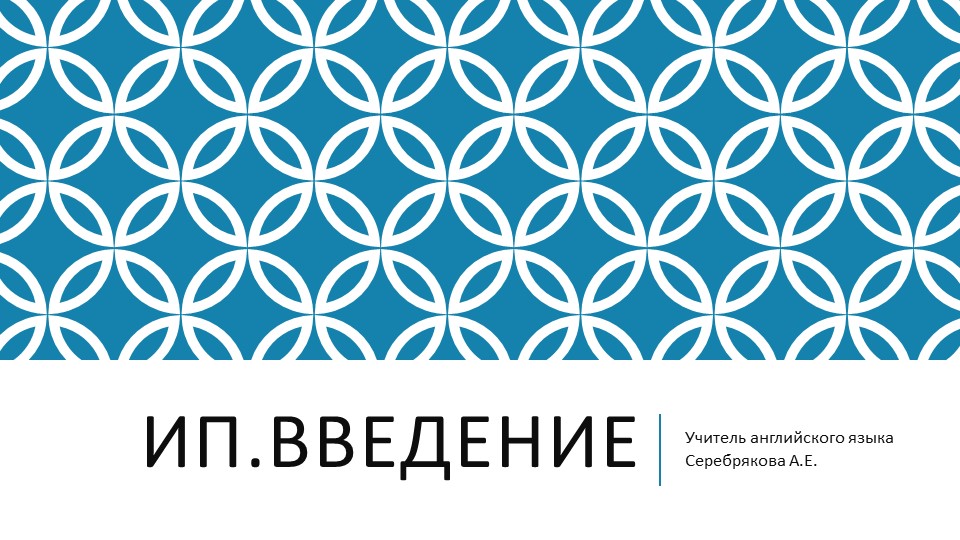 ИП.ВВЕДЕНИЕ

Учитель английского языка
Серебрякова А.Е.